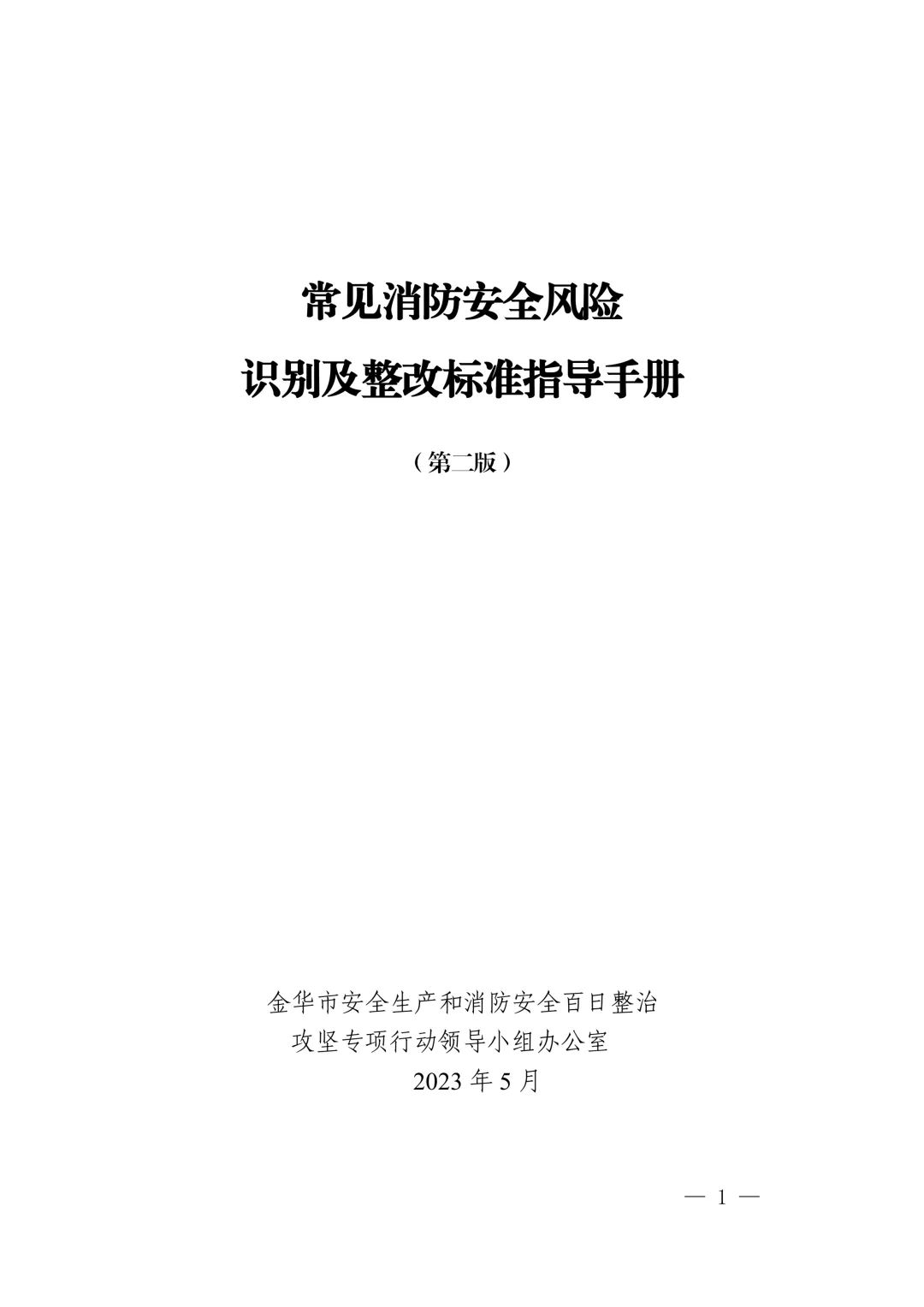 常见消防安全风险

识别及整改标准指导手册

（第二版）

金华市安全生产和消防安全百日整治
攻坚专项行动领导小组办公室
2023年5月

— 1 —